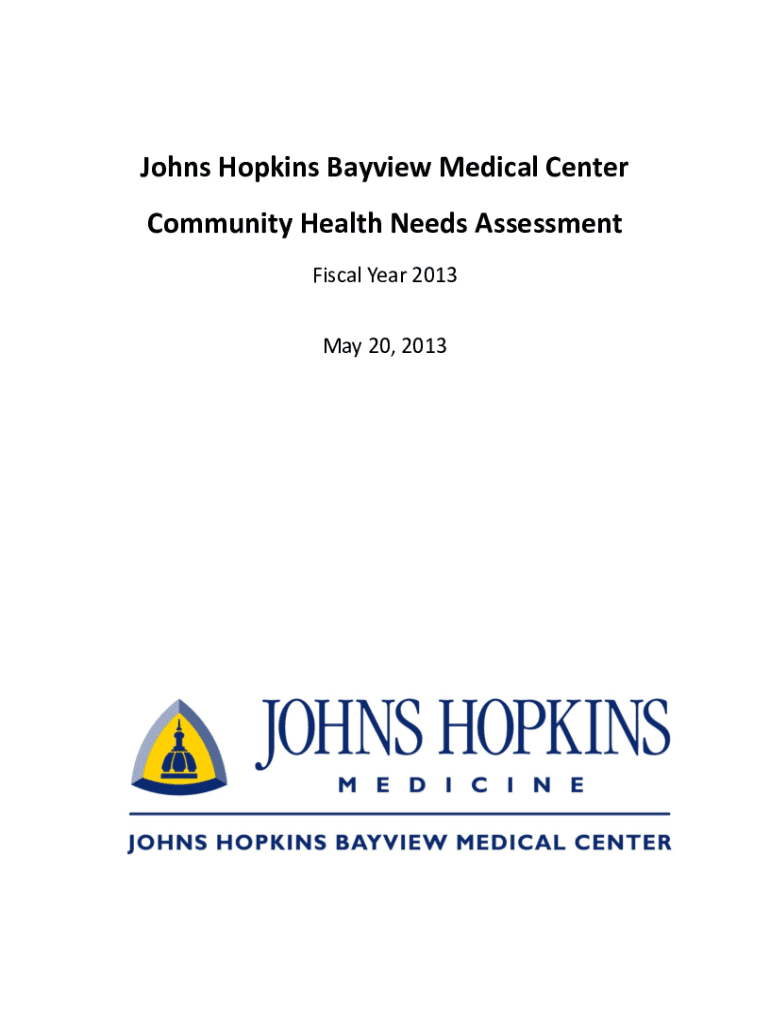 Johns Hopkins Bayview Medical Center

Community Health Needs Assessment

Fiscal Year 2013

May 20, 2013

JOHNS HOPKINS

MEDICINE

JOHNS HOPKINS BAYVIEW MEDICAL CENTER